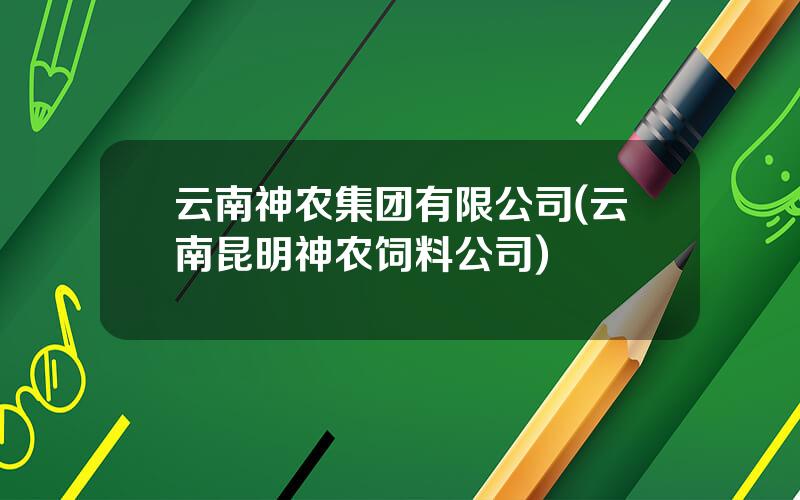 云南神农集团有限公司(云南昆明神农饲料公司)